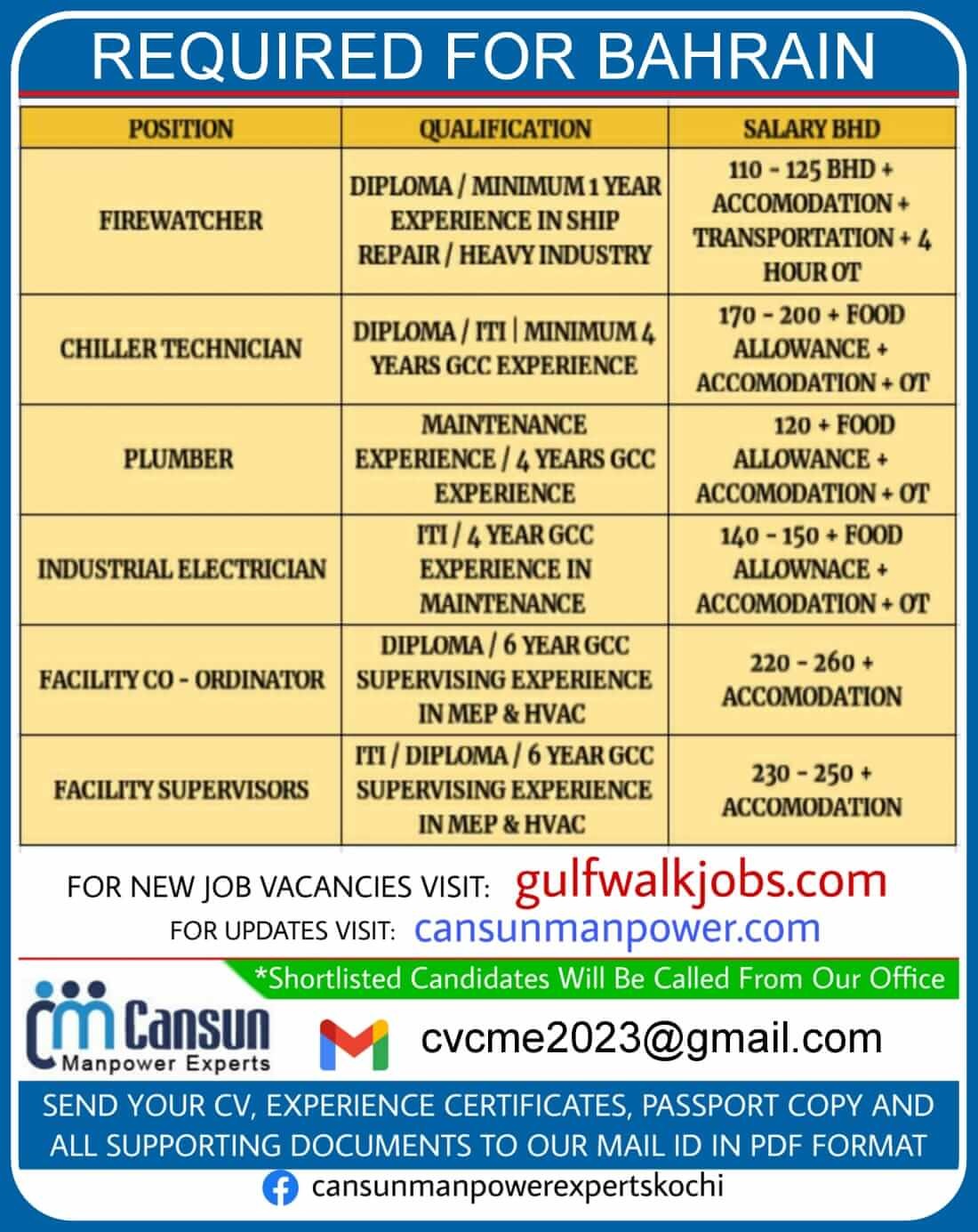 REQUIRED FOR BAHRAIN

| POSITION | QUALIFICATION | SALARY BHD |
|---|---|---|
| FIREWATCHER | DIPLOMA / MINIMUM 1 YEAR EXPERIENCE IN SHIP REPAIR / HEAVY INDUSTRY | 110 - 125 BHD + ACCOMODATION + TRANSPORTATION + 4 HOUR OT |
| CHILLER TECHNICIAN | DIPLOMA / ITI \| MINIMUM 4 YEARS GCC EXPERIENCE | 170 - 200 + FOOD ALLOWANCE + ACCOMODATION + OT |
| PLUMBER | MAINTENANCE EXPERIENCE / 4 YEARS GCC EXPERIENCE | 120 + FOOD ALLOWANCE + ACCOMODATION + OT |
| INDUSTRIAL ELECTRICIAN | ITI / 4 YEAR GCC EXPERIENCE IN MAINTENANCE | 140 - 150 + FOOD ALLOWNACE + ACCOMODATION + OT |
| FACILITY CO - ORDINATOR | DIPLOMA / 6 YEAR GCC SUPERVISING EXPERIENCE IN MEP & HVAC | 220 - 260 + ACCOMODATION |
| FACILITY SUPERVISORS | ITI / DIPLOMA / 6 YEAR GCC SUPERVISING EXPERIENCE IN MEP & HVAC | 230 - 250 + ACCOMODATION |

FOR NEW JOB VACANCIES VISIT: gulfwalkjobs.com
FOR UPDATES VISIT: cansunmanpower.com

*Shortlisted Candidates Will Be Called From Our Office

Cansun
Manpower Experts

cvcme2023@gmail.com

SEND YOUR CV, EXPERIENCE CERTIFICATES, PASSPORT COPY AND ALL SUPPORTING DOCUMENTS TO OUR MAIL ID IN PDF FORMAT

cansunmanpowerexpertskochi